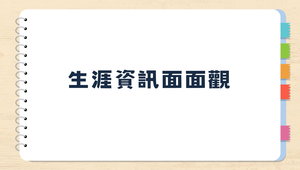 生涯資訊面面觀